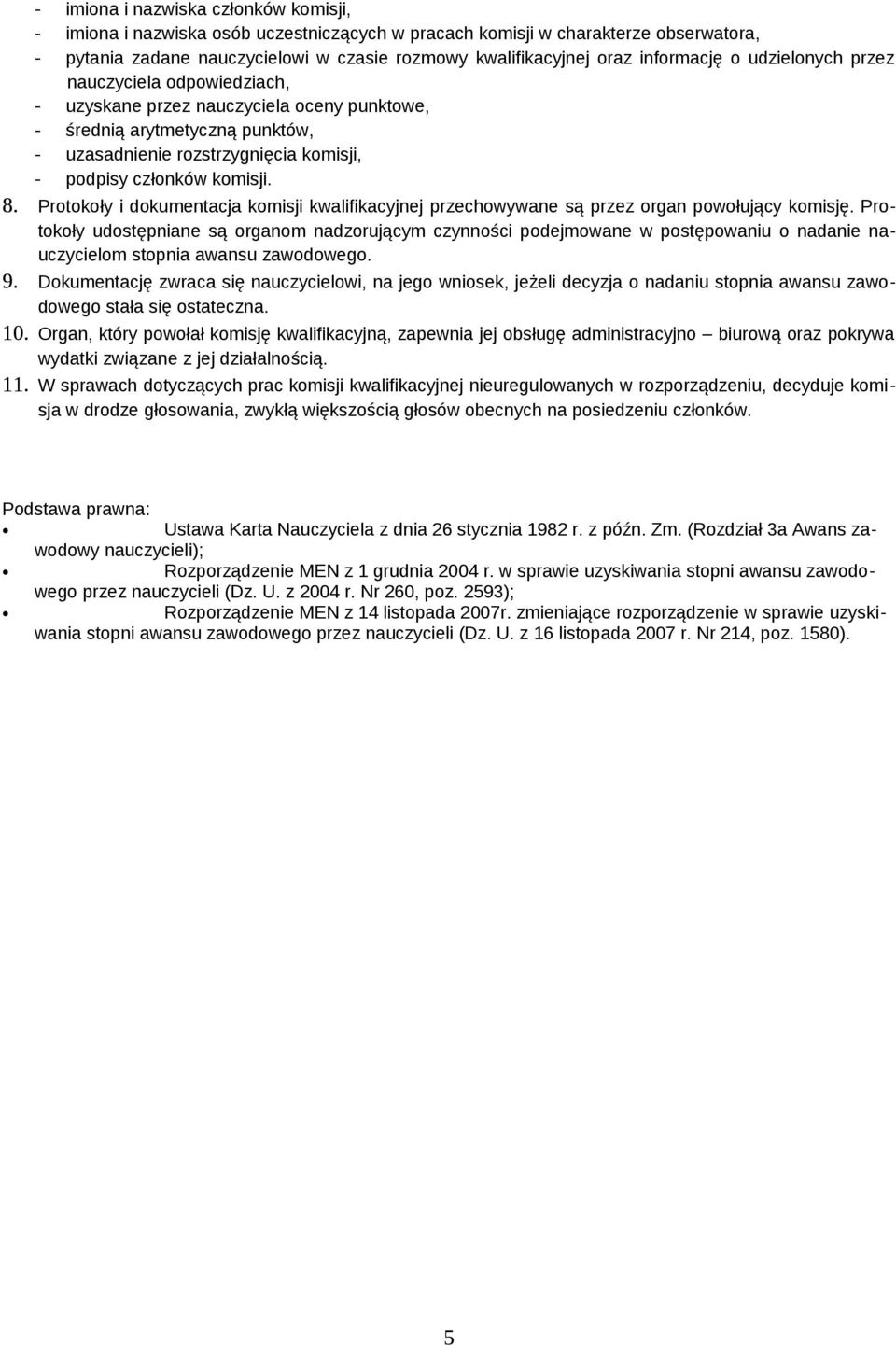 - imiona i nazwiska członków komisji,
- imiona i nazwiska osób uczestniczących w pracach komisji w charakterze obserwatora,
- pytania zadane nauczycielowi w czasie rozmowy kwalifikacyjnej oraz informację o udzielonych przez nauczyciela odpowiedziach,
- uzyskane przez nauczyciela oceny punktowe,
- średnią arytmetyczną punktów,
- uzasadnienie rozstrzygnięcia komisji,
- podpisy członków komisji.

8. Protokoły i dokumentacja komisji kwalifikacyjnej przechowywane są przez organ powołujący komisję. Protokoły udostępniane są organom nadzorującym czynności podejmowane w postępowaniu o nadanie nauczycielom stopnia awansu zawodowego.

9. Dokumentację zwraca się nauczycielowi, na jego wniosek, jeżeli decyzja o nadaniu stopnia awansu zawodowego stała się ostateczna.

10. Organ, który powołał komisję kwalifikacyjną, zapewnia jej obsługę administracyjno – biurową oraz pokrywa wydatki związane z jej działalnością.

11. W sprawach dotyczących prac komisji kwalifikacyjnej nieuregulowanych w rozporządzeniu, decyduje komisja w drodze głosowania, zwykłą większością głosów obecnych na posiedzeniu członków.

Podstawa prawna:
• Ustawa Karta Nauczyciela z dnia 26 stycznia 1982 r. z późn. Zm. (Rozdział 3a Awans zawodowy nauczycieli);
• Rozporządzenie MEN z 1 grudnia 2004 r. w sprawie uzyskiwania stopni awansu zawodowego przez nauczycieli (Dz. U. z 2004 r. Nr 260, poz. 2593);
• Rozporządzenie MEN z 14 listopada 2007r. zmieniające rozporządzenie w sprawie uzyskiwania stopni awansu zawodowego przez nauczycieli (Dz. U. z 16 listopada 2007 r. Nr 214, poz. 1580).

5